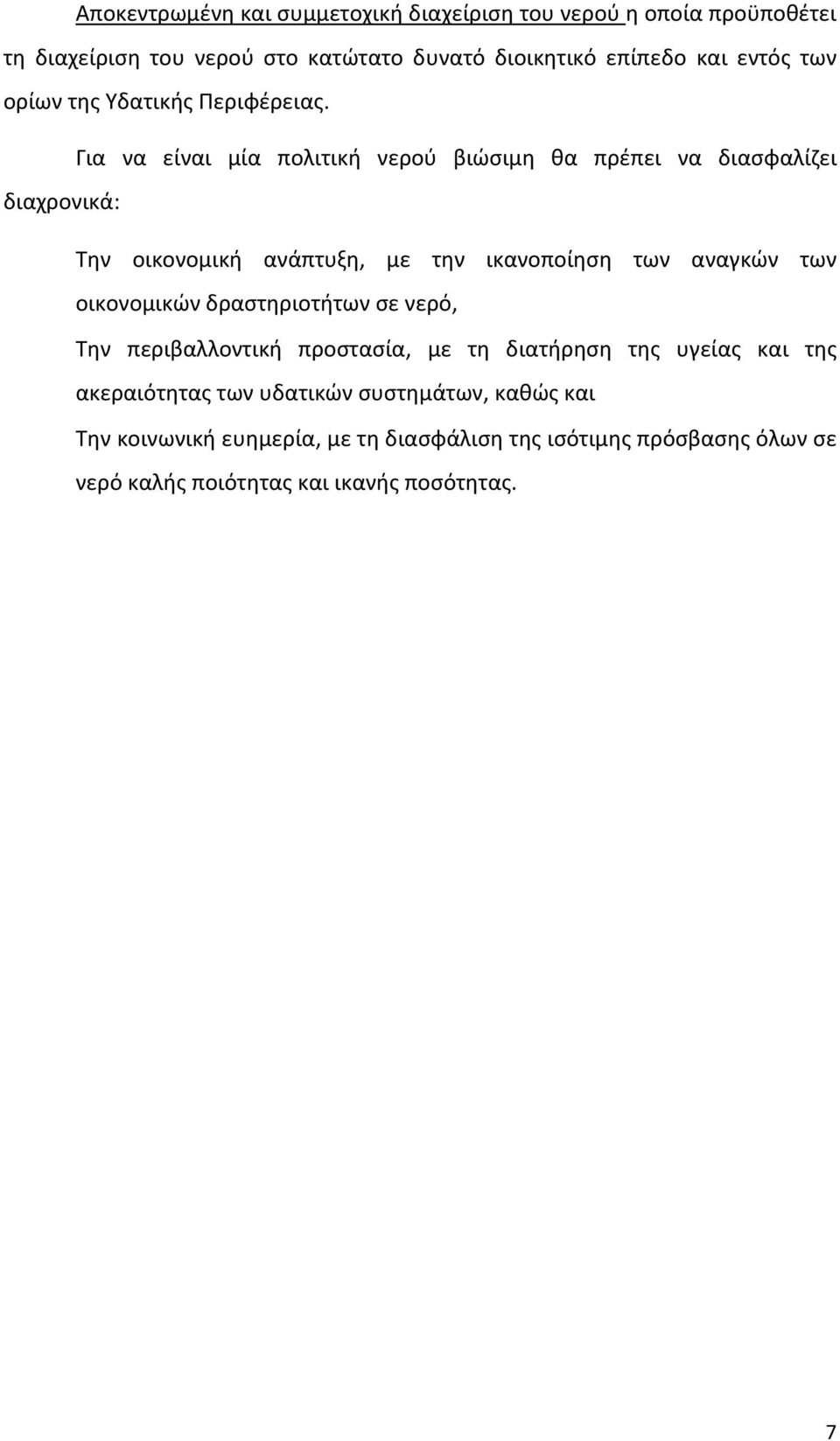 Αποκεντρωμένη και συμμετοχική διαχείριση του νερού η οποία προϋποθέτει τη διαχείριση του νερού στο κατώτατο δυνατό διοικητικό επίπεδο και εντός των ορίων της Υδατικής Περιφέρειας.

Για να είναι μία πολιτική νερού βιώσιμη θα πρέπει να διασφαλίζει διαχρονικά:

Την οικονομική ανάπτυξη, με την ικανοποίηση των αναγκών των οικονομικών δραστηριοτήτων σε νερό,

Την περιβαλλοντική προστασία, με τη διατήρηση της υγείας και της ακεραιότητας των υδατικών συστημάτων, καθώς και

Την κοινωνική ευημερία, με τη διασφάλιση της ισότιμης πρόσβασης όλων σε νερό καλής ποιότητας και ικανής ποσότητας.

7